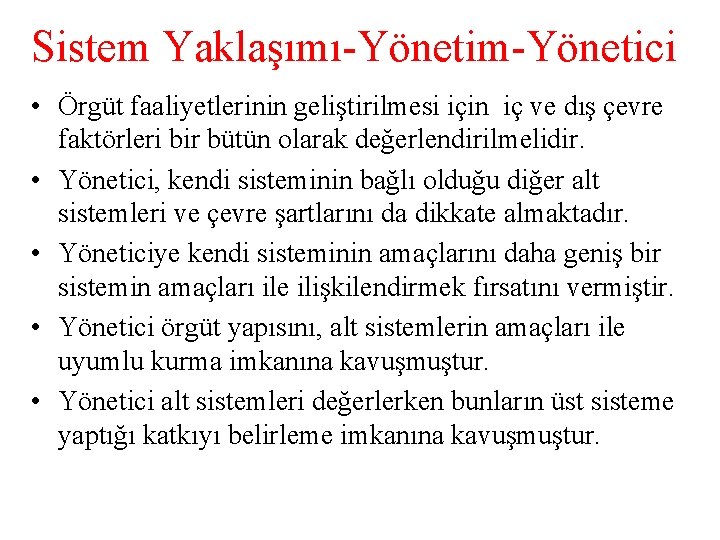 Sistem Yaklaşımı-Yönetim-Yönetici

• Örgüt faaliyetlerinin geliştirilmesi için iç ve dış çevre faktörleri bir bütün olarak değerlendirilmelidir.
• Yönetici, kendi sisteminin bağlı olduğu diğer alt sistemleri ve çevre şartlarını da dikkate almaktadır.
• Yöneticiye kendi sisteminin amaçlarını daha geniş bir sistemin amaçları ile ilişkilendirmek fırsatını vermiştir.
• Yönetici örgüt yapısını, alt sistemlerin amaçları ile uyumlu kurma imkanına kavuşmuştur.
• Yönetici alt sistemleri değerlerken bunların üst sisteme yaptığı katkıyı belirleme imkanına kavuşmuştur.